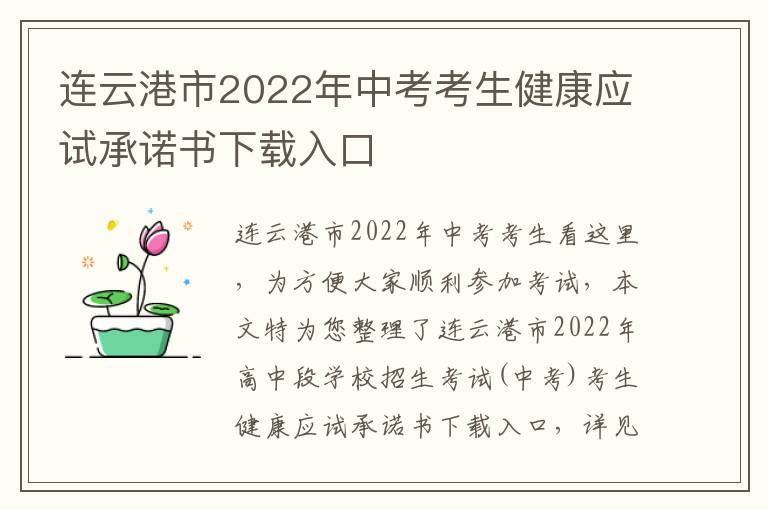 连云港市2022年中考考生健康应试承诺书下载入口

连云港市2022年中考考生看这里，为方便大家顺利参加考试，本文特为您整理了连云港市2022年高中段学校招生考试(中考)考生健康应试承诺书下载入口，详见